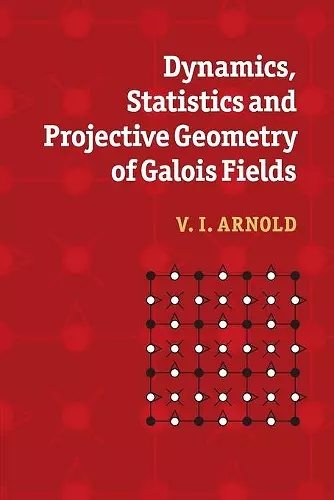 Dynamics, Statistics and Projective Geometry of Galois Fields

V. I. ARNOLD